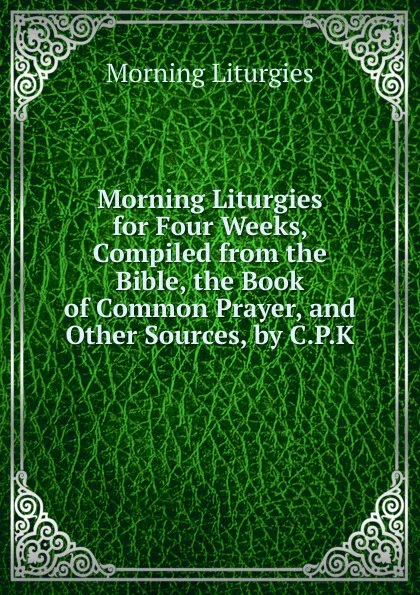 Morning Liturgies

Morning Liturgies for Four Weeks, Compiled from the Bible, the Book of Common Prayer, and Other Sources, by C.P.K